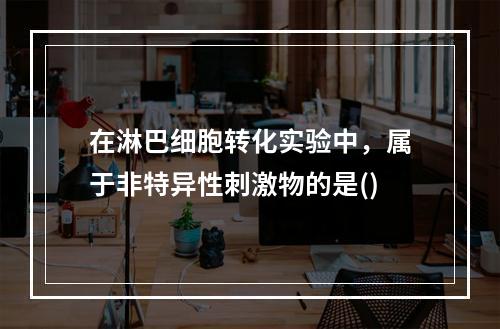 在淋巴细胞转化实验中，属于非特异性刺激物的是()